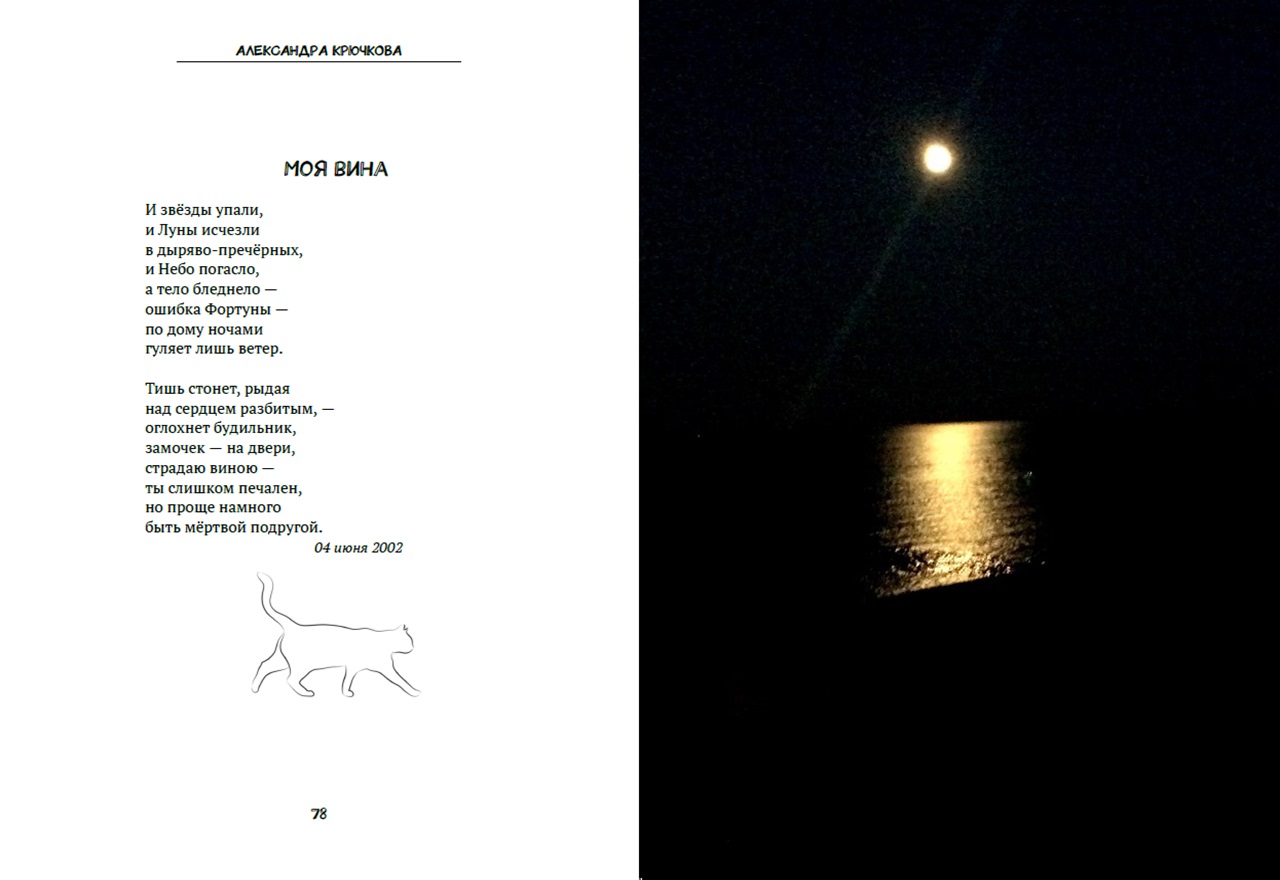 АЛЕКСАНДРА КРЮЧКОВА

МОЯ ВИНА

И звёзды упали,
и Луны исчезли
в дыряво-пречёрных,
и Небо погасло,
а тело бледнело —
ошибка Фортуны —
по дому ночами
гуляет лишь ветер.

Тишь стонет, рыдая
над сердцем разбитым, —
оглохнет будильник,
замочек — на двери,
страдаю виною —
ты слишком печален,
но проще намного
быть мёртвой подругой.

04 июня 2002

78